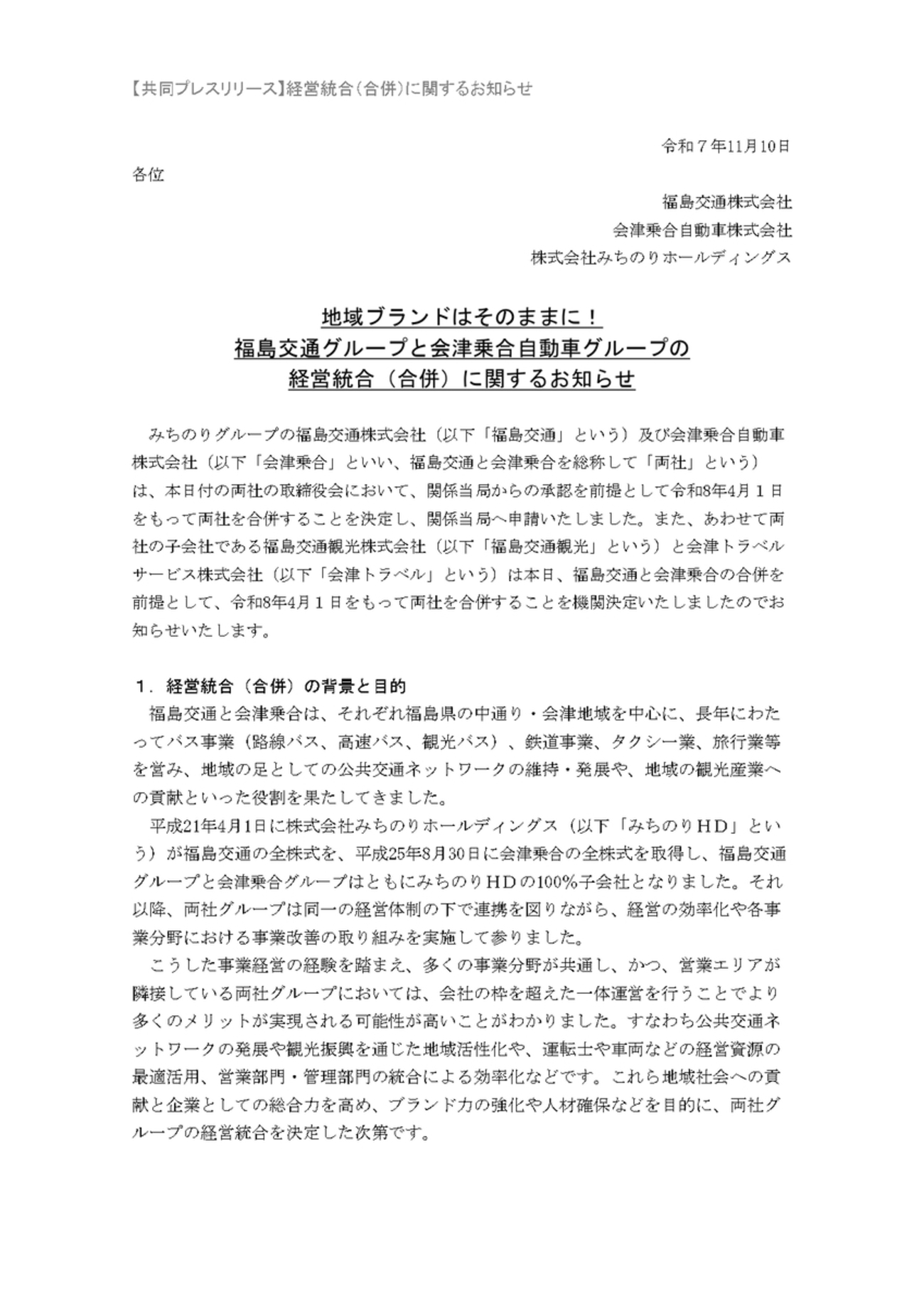 【共同プレスリリース】経営統合（合併）に関するお知らせ

令和７年11月10日

各位

福島交通株式会社
会津乗合自動車株式会社
株式会社みちのりホールディングス

地域ブランドはそのままに！
福島交通グループと会津乗合自動車グループの
経営統合（合併）に関するお知らせ

みちのりグループの福島交通株式会社（以下「福島交通」という）及び会津乗合自動車株式会社（以下「会津乗合」といい、福島交通と会津乗合を総称して「両社」という）は、本日付の両社の取締役会において、関係当局からの承認を前提として令和8年4月１日をもって両社を合併することを決定し、関係当局へ申請いたしました。また、あわせて両社の子会社である福島交通観光株式会社（以下「福島交通観光」という）と会津トラベルサービス株式会社（以下「会津トラベル」という）は本日、福島交通と会津乗合の合併を前提として、令和8年4月１日をもって両社を合併することを機関決定いたしましたのでお知らせいたします。

１．経営統合（合併）の背景と目的
福島交通と会津乗合は、それぞれ福島県の中通り・会津地域を中心に、長年にわたってバス事業（路線バス、高速バス、観光バス）、鉄道事業、タクシー業、旅行業等を営み、地域の足としての公共交通ネットワークの維持・発展や、地域の観光産業への貢献といった役割を果たしてきました。
平成21年4月1日に株式会社みちのりホールディングス（以下「みちのりＨＤ」という）が福島交通の全株式を、平成25年8月30日に会津乗合の全株式を取得し、福島交通グループと会津乗合グループはともにみちのりＨＤの100%子会社となりました。それ以降、両社グループは同一の経営体制の下で連携を図りながら、経営の効率化や各事業分野における事業改善の取り組みを実施して参りました。
こうした事業経営の経験を踏まえ、多くの事業分野が共通し、かつ、営業エリアが隣接している両社グループにおいては、会社の枠を超えた一体運営を行うことでより多くのメリットが実現される可能性が高いことがわかりました。すなわち公共交通ネットワークの発展や観光振興を通じた地域活性化や、運転士や車両などの経営資源の最適活用、営業部門・管理部門の統合による効率化などです。これら地域社会への貢献と企業としての総合力を高め、ブランド力の強化や人材確保などを目的に、両社グループの経営統合を決定した次第です。